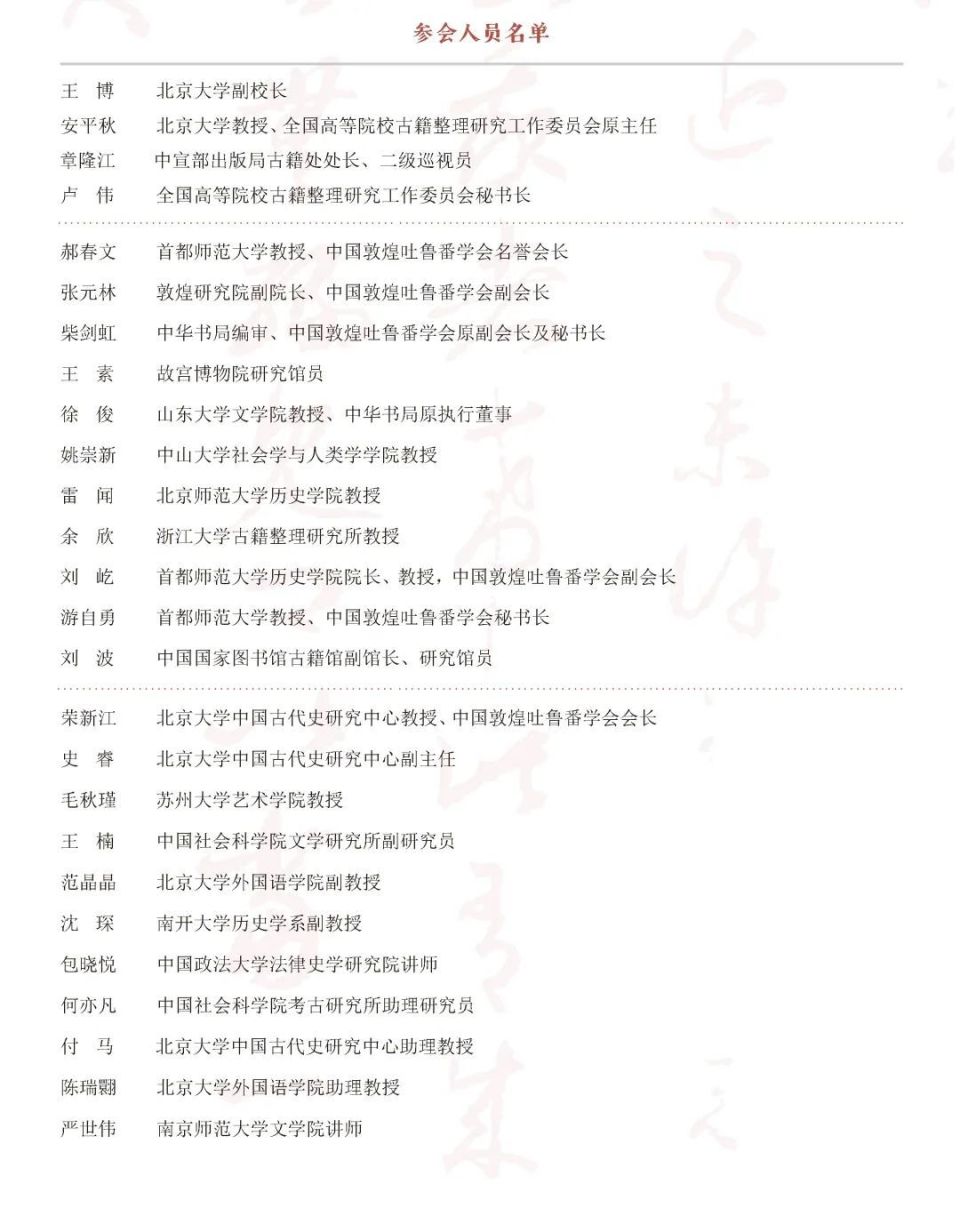 参会人员名单

王　博　北京大学副校长
安平秋　北京大学教授、全国高等院校古籍整理研究工作委员会原主任
章隆江　中宣部出版局古籍处处长、二级巡视员
卢　伟　全国高等院校古籍整理研究工作委员会秘书长

郝春文　首都师范大学教授、中国敦煌吐鲁番学会名誉会长
张元林　敦煌研究院副院长、中国敦煌吐鲁番学会副会长
柴剑虹　中华书局编审、中国敦煌吐鲁番学会原副会长及秘书长
王　素　故宫博物院研究馆员
徐　俊　山东大学文学院教授、中华书局原执行董事
姚崇新　中山大学社会学与人类学学院教授
雷　闻　北京师范大学历史学院教授
余　欣　浙江大学古籍整理研究所教授
刘　屹　首都师范大学历史学院院长、教授，中国敦煌吐鲁番学会副会长
游自勇　首都师范大学教授、中国敦煌吐鲁番学会秘书长
刘　波　中国国家图书馆古籍馆副馆长、研究馆员

荣新江　北京大学中国古代史研究中心教授、中国敦煌吐鲁番学会会长
史　睿　北京大学中国古代史研究中心副主任
毛秋瑾　苏州大学艺术学院教授
王　楠　中国社会科学院文学研究所副研究员
范晶晶　北京大学外国语学院副教授
沈　琛　南开大学历史学系副教授
包晓悦　中国政法大学法律史学研究院讲师
何亦凡　中国社会科学院考古研究所助理研究员
付　马　北京大学中国古代史研究中心助理教授
陈瑞翾　北京大学外国语学院助理教授
严世伟　南京师范大学文学院讲师